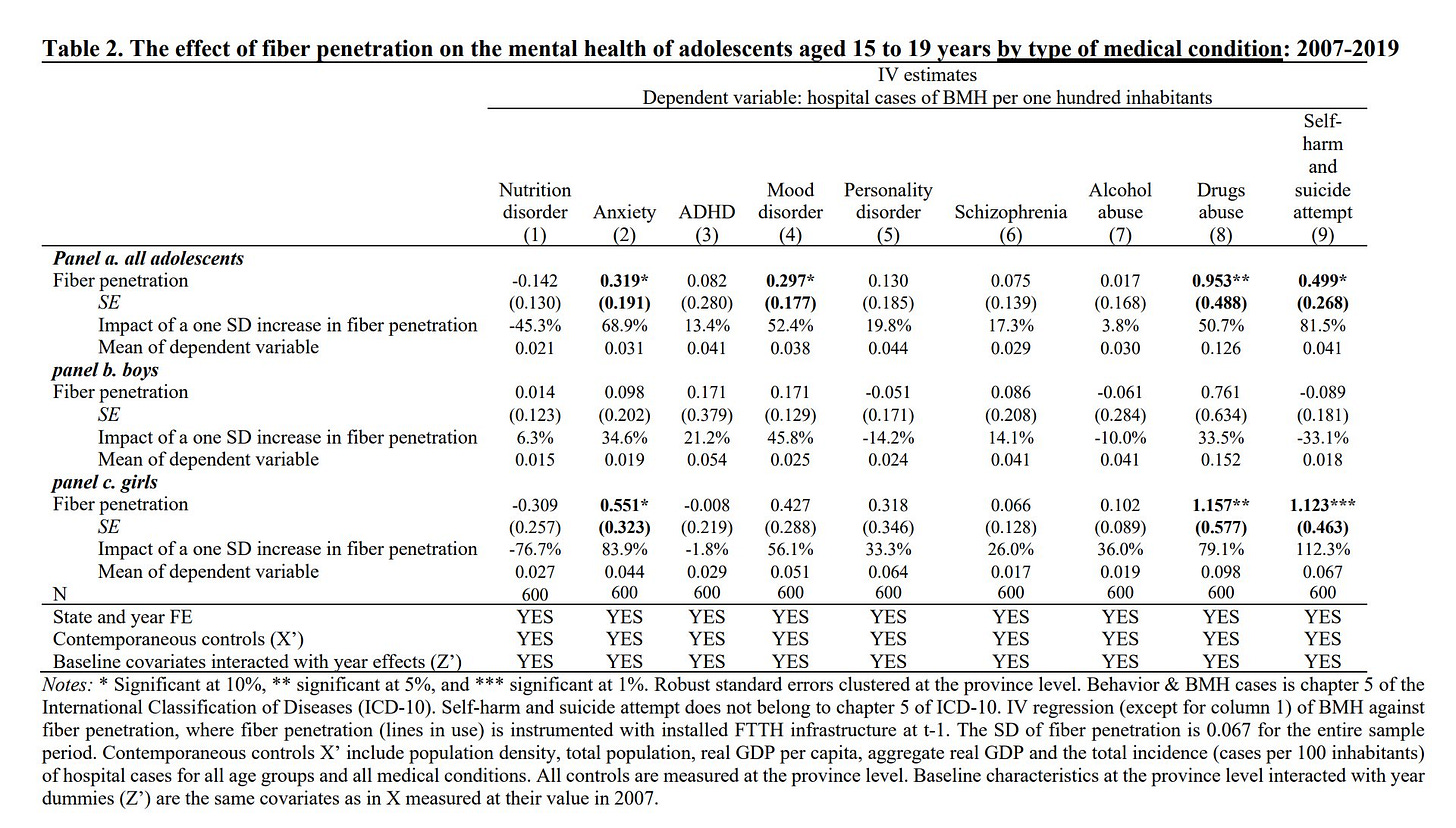 Table 2. The effect of fiber penetration on the mental health of adolescents aged 15 to 19 years by type of medical condition: 2007-2019

IV estimates
Dependent variable: hospital cases of BMH per one hundred inhabitants

| | Nutrition disorder (1) | Anxiety (2) | ADHD (3) | Mood disorder (4) | Personality disorder (5) | Schizophrenia (6) | Alcohol abuse (7) | Drugs abuse (8) | Self-harm and suicide attempt (9) |
|---|---|---|---|---|---|---|---|---|---|
| Panel a. all adolescents | | | | | | | | | |
| Fiber penetration | -0.142 | 0.319* | 0.082 | 0.297* | 0.130 | 0.075 | 0.017 | 0.953** | 0.499* |
| SE | (0.130) | (0.191) | (0.280) | (0.177) | (0.185) | (0.139) | (0.168) | (0.488) | (0.268) |
| Impact of a one SD increase in fiber penetration | -45.3% | 68.9% | 13.4% | 52.4% | 19.8% | 17.3% | 3.8% | 50.7% | 81.5% |
| Mean of dependent variable | 0.021 | 0.031 | 0.041 | 0.038 | 0.044 | 0.029 | 0.030 | 0.126 | 0.041 |
| panel b. boys | | | | | | | | | |
| Fiber penetration | 0.014 | 0.098 | 0.171 | 0.171 | -0.051 | 0.086 | -0.061 | 0.761 | -0.089 |
| SE | (0.123) | (0.202) | (0.379) | (0.129) | (0.171) | (0.208) | (0.284) | (0.634) | (0.181) |
| Impact of a one SD increase in fiber penetration | 6.3% | 34.6% | 21.2% | 45.8% | -14.2% | 14.1% | -10.0% | 33.5% | -33.1% |
| Mean of dependent variable | 0.015 | 0.019 | 0.054 | 0.025 | 0.024 | 0.041 | 0.041 | 0.152 | 0.018 |
| panel c. girls | | | | | | | | | |
| Fiber penetration | -0.309 | 0.551* | -0.008 | 0.427 | 0.318 | 0.066 | 0.102 | 1.157** | 1.123*** |
| SE | (0.257) | (0.323) | (0.219) | (0.288) | (0.346) | (0.128) | (0.089) | (0.577) | (0.463) |
| Impact of a one SD increase in fiber penetration | -76.7% | 83.9% | -1.8% | 56.1% | 33.3% | 26.0% | 36.0% | 79.1% | 112.3% |
| Mean of dependent variable | 0.027 | 0.044 | 0.029 | 0.051 | 0.064 | 0.017 | 0.019 | 0.098 | 0.067 |
| N | 600 | 600 | 600 | 600 | 600 | 600 | 600 | 600 | 600 |
| State and year FE | YES | YES | YES | YES | YES | YES | YES | YES | YES |
| Contemporaneous controls (X') | YES | YES | YES | YES | YES | YES | YES | YES | YES |
| Baseline covariates interacted with year effects (Z') | YES | YES | YES | YES | YES | YES | YES | YES | YES |

Notes: * Significant at 10%, ** significant at 5%, and *** significant at 1%. Robust standard errors clustered at the province level. Behavior & BMH cases is chapter 5 of the International Classification of Diseases (ICD-10). Self-harm and suicide attempt does not belong to chapter 5 of ICD-10. IV regression (except for column 1) of BMH against fiber penetration, where fiber penetration (lines in use) is instrumented with installed FTTH infrastructure at t-1. The SD of fiber penetration is 0.067 for the entire sample period. Contemporaneous controls X' include population density, total population, real GDP per capita, aggregate real GDP and the total incidence (cases per 100 inhabitants) of hospital cases for all age groups and all medical conditions. All controls are measured at the province level. Baseline characteristics at the province level interacted with year dummies (Z') are the same covariates as in X measured at their value in 2007.